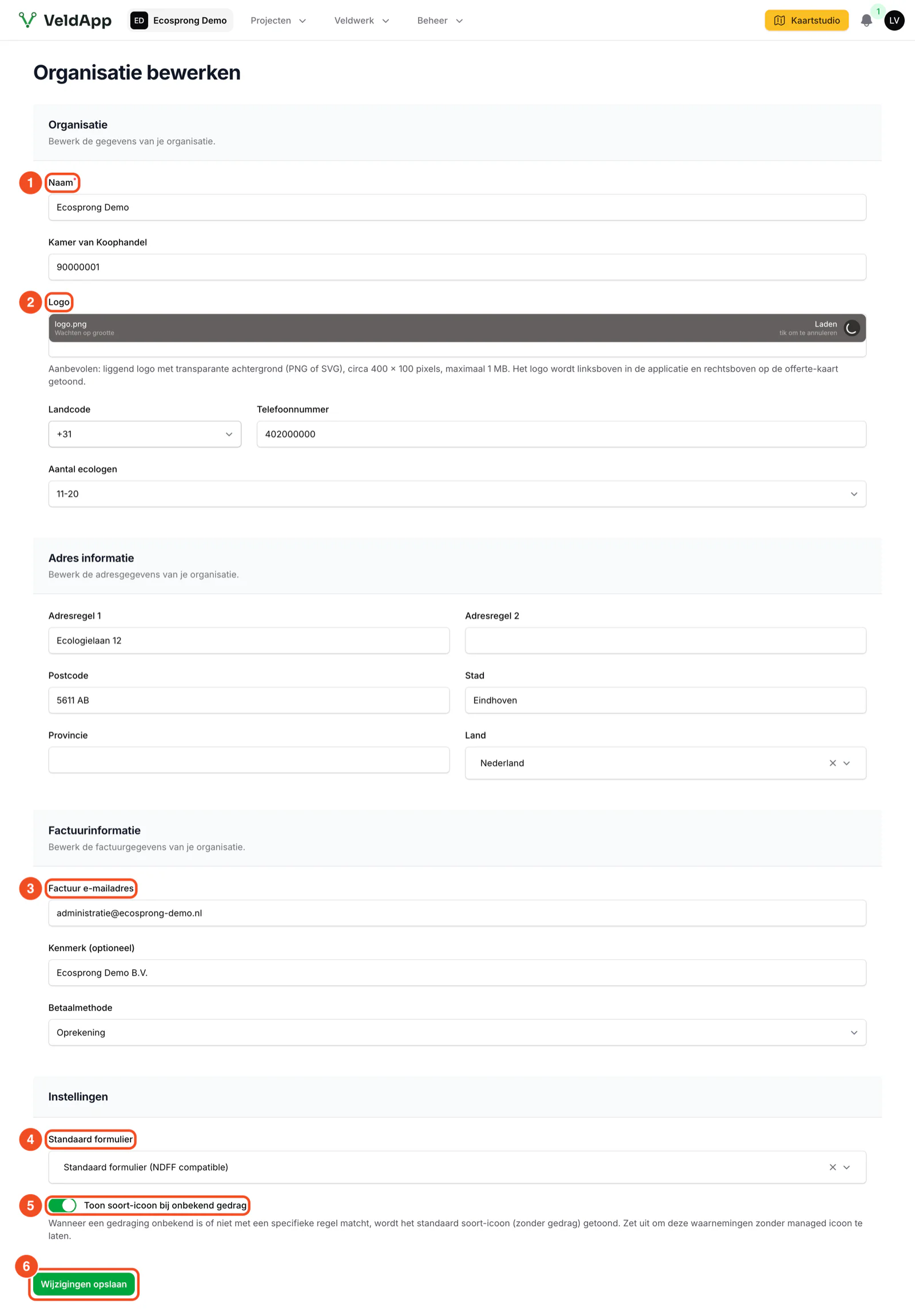 VeldApp ED Ecosprong Demo Projecten Veldwerk Beheer Kaartstudio 1 LV

Organisatie bewerken

Organisatie
Bewerk de gegevens van je organisatie.

1 Naam*
Ecosprong Demo

Kamer van Koophandel
90000001

2 Logo
logo.png
Wachten op grootte
Laden
tik om te annuleren

Aanbevolen: liggend logo met transparante achtergrond (PNG of SVG), circa 400 × 100 pixels, maximaal 1 MB. Het logo wordt linksboven in de applicatie en rechtsboven op de offerte-kaart getoond.

Landcode
+31

Telefoonnummer
402000000

Aantal ecologen
11-20

Adres informatie
Bewerk de adresgegevens van je organisatie.

Adresregel 1
Ecologielaan 12

Adresregel 2

Postcode
5611 AB

Stad
Eindhoven

Provincie

Land
Nederland

Factuurinformatie
Bewerk de factuurgegevens van je organisatie.

3 Factuur e-mailadres
administratie@ecosprong-demo.nl

Kenmerk (optioneel)
Ecosprong Demo B.V.

Betaalmethode
Oprekening

Instellingen

4 Standaard formulier
Standaard formulier (NDFF compatible)

5 Toon soort-icoon bij onbekend gedrag
Wanneer een gedraging onbekend is of niet met een specifieke regel matcht, wordt het standaard soort-icoon (zonder gedrag) getoond. Zet uit om deze waarnemingen zonder managed icoon te laten.

6 Wijzigingen opslaan